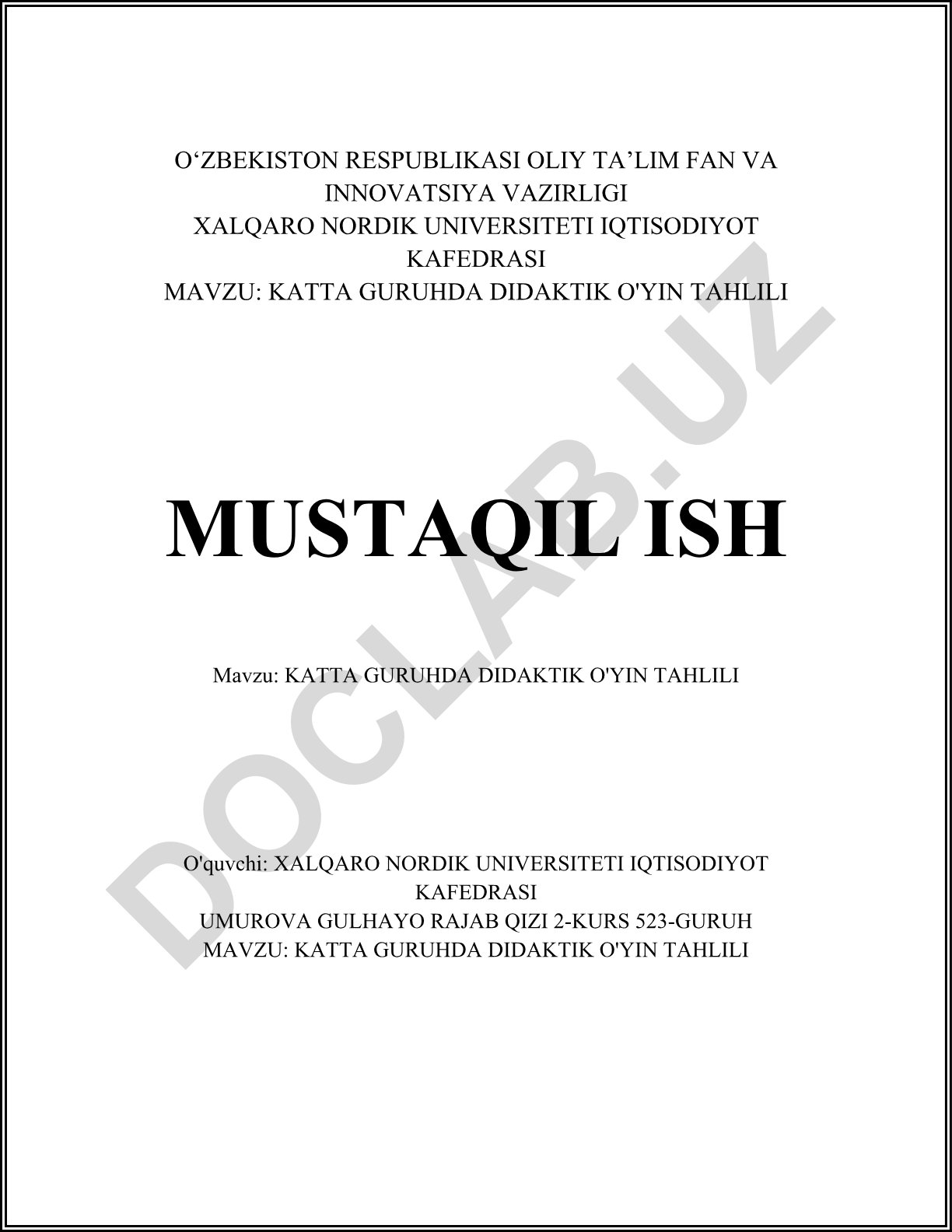 O'ZBEKISTON RESPUBLIKASI OLIY TA'LIM FAN VA INNOVATSIYA VAZIRLIGI
XALQARO NORDIK UNIVERSITETI IQTISODIYOT KAFEDRASI
MAVZU: KATTA GURUHDA DIDAKTIK O'YIN TAHLILI

MUSTAQIL ISH

Mavzu: KATTA GURUHDA DIDAKTIK O'YIN TAHLILI

O'quvchi: XALQARO NORDIK UNIVERSITETI IQTISODIYOT KAFEDRASI
UMUROVA GULHAYO RAJAB QIZI 2-KURS 523-GURUH
MAVZU: KATTA GURUHDA DIDAKTIK O'YIN TAHLILI

DOCLAB.UZ